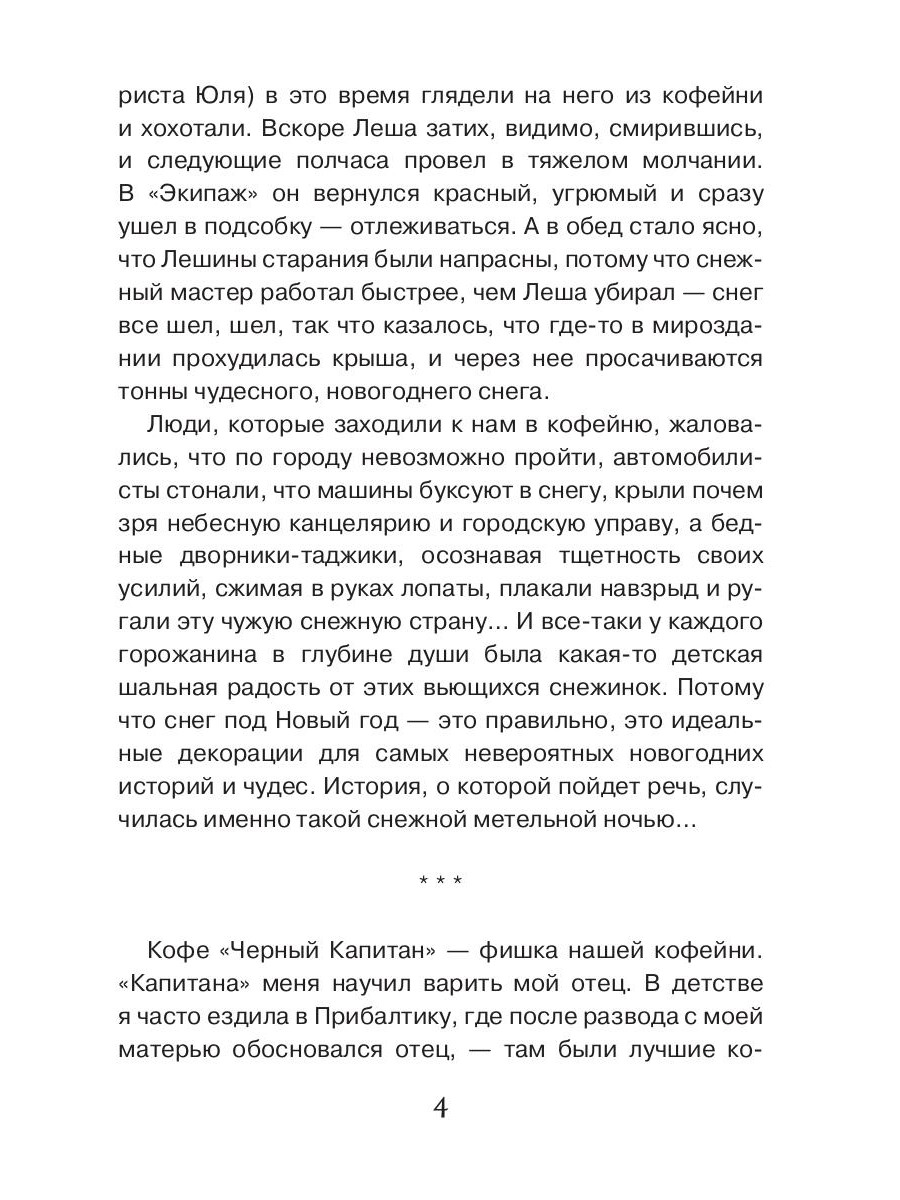 риста Юля) в это время глядели на него из кофейни и хохотали. Вскоре Леша затих, видимо, смирившись, и следующие полчаса провел в тяжелом молчании. В «Экипаж» он вернулся красный, угрюмый и сразу ушел в подсобку — отлеживаться. А в обед стало ясно, что Лешины старания были напрасны, потому что снежный мастер работал быстрее, чем Леша убирал — снег все шел, шел, так что казалось, что где-то в мироздании прохудилась крыша, и через нее просачиваются тонны чудесного, новогоднего снега.

Люди, которые заходили к нам в кофейню, жаловались, что по городу невозможно пройти, автомобилисты стонали, что машины буксуют в снегу, крыли почем зря небесную канцелярию и городскую управу, а бедные дворники-таджики, осознавая тщетность своих усилий, сжимая в руках лопаты, плакали навзрыд и ругали эту чужую снежную страну... И все-таки у каждого горожанина в глубине души была какая-то детская шальная радость от этих вьющихся снежинок. Потому что снег под Новый год — это правильно, это идеальные декорации для самых невероятных новогодних историй и чудес. История, о которой пойдет речь, случилась именно такой снежной метельной ночью...

* * *

Кофе «Черный Капитан» — фишка нашей кофейни. «Капитана» меня научил варить мой отец. В детстве я часто ездила в Прибалтику, где после развода с моей матерью обосновался отец, — там были лучшие ко-

4